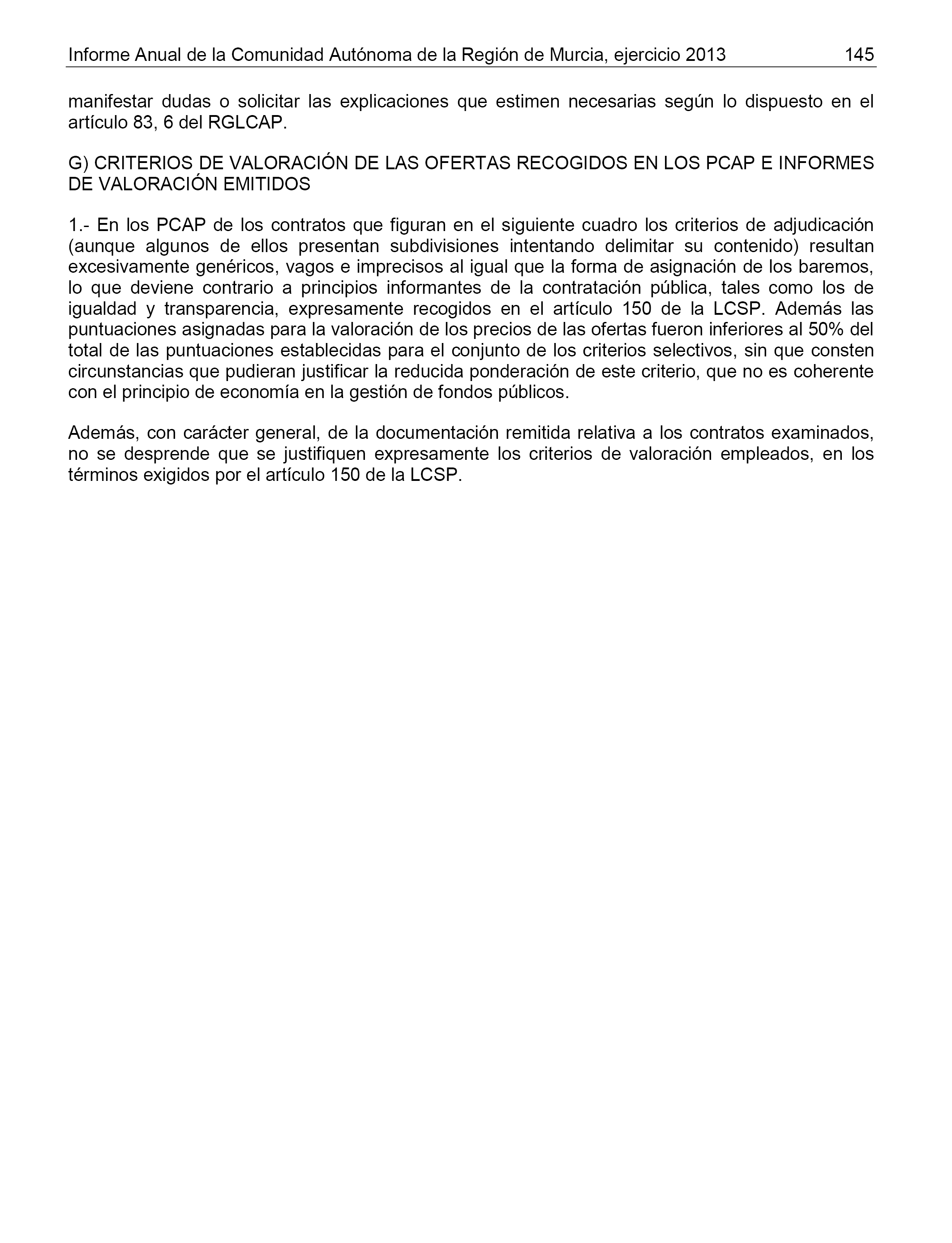 Informe Anual de la Comunidad Autónoma de la Región de Murcia, ejercicio 2013 145

manifestar dudas o solicitar las explicaciones que estimen necesarias según lo dispuesto en el artículo 83, 6 del RGLCAP.

G) CRITERIOS DE VALORACIÓN DE LAS OFERTAS RECOGIDOS EN LOS PCAP E INFORMES DE VALORACIÓN EMITIDOS

1.- En los PCAP de los contratos que figuran en el siguiente cuadro los criterios de adjudicación (aunque algunos de ellos presentan subdivisiones intentando delimitar su contenido) resultan excesivamente genéricos, vagos e imprecisos al igual que la forma de asignación de los baremos, lo que deviene contrario a principios informantes de la contratación pública, tales como los de igualdad y transparencia, expresamente recogidos en el artículo 150 de la LCSP. Además las puntuaciones asignadas para la valoración de los precios de las ofertas fueron inferiores al 50% del total de las puntuaciones establecidas para el conjunto de los criterios selectivos, sin que consten circunstancias que pudieran justificar la reducida ponderación de este criterio, que no es coherente con el principio de economía en la gestión de fondos públicos.

Además, con carácter general, de la documentación remitida relativa a los contratos examinados, no se desprende que se justifiquen expresamente los criterios de valoración empleados, en los términos exigidos por el artículo 150 de la LCSP.